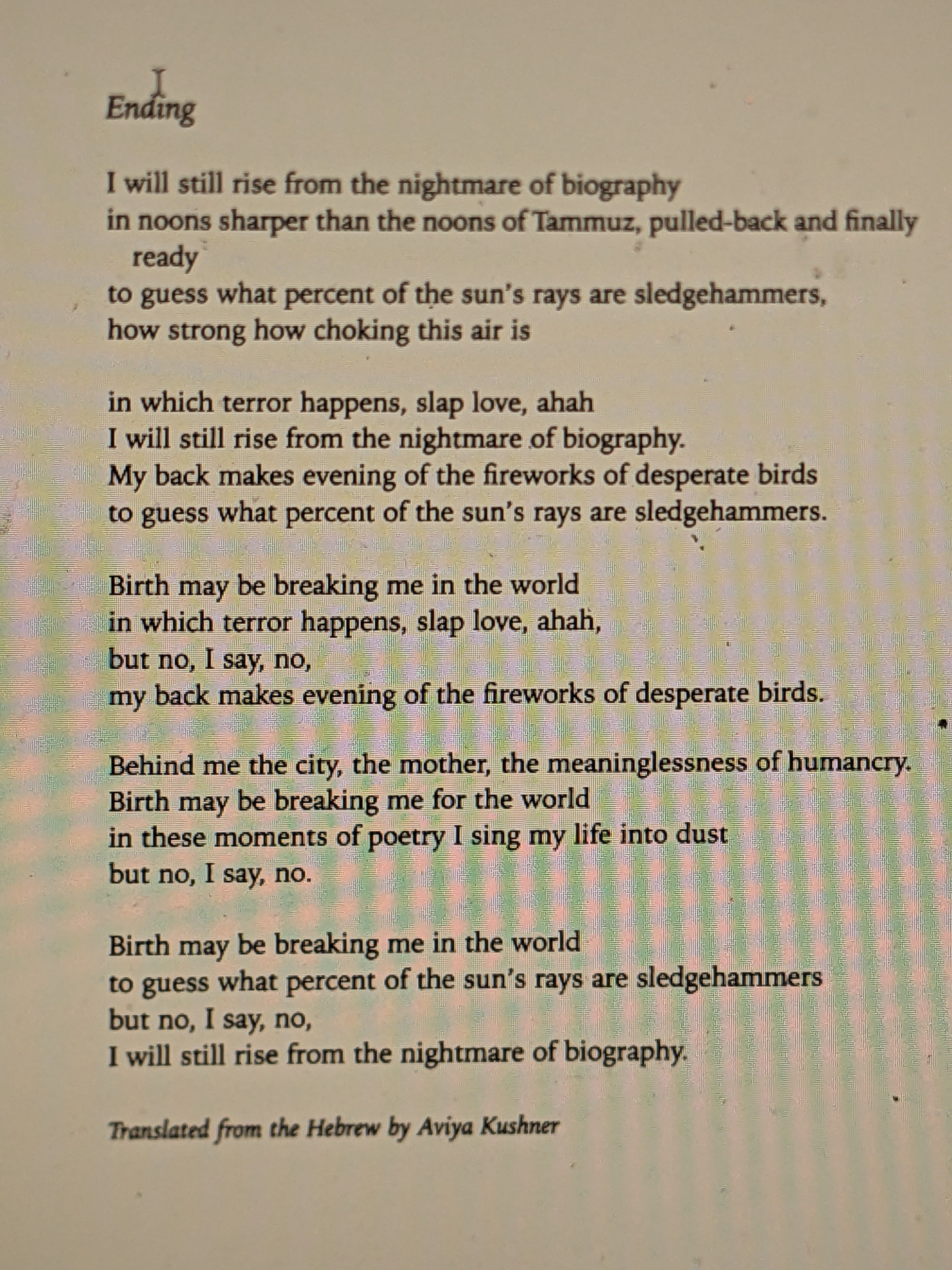 Ending

I will still rise from the nightmare of biography
in noons sharper than the noons of Tammuz, pulled-back and finally ready
to guess what percent of the sun's rays are sledgehammers,
how strong how choking this air is

in which terror happens, slap love, ahah
I will still rise from the nightmare of biography.
My back makes evening of the fireworks of desperate birds
to guess what percent of the sun's rays are sledgehammers.

Birth may be breaking me in the world
in which terror happens, slap love, ahah,
but no, I say, no,
my back makes evening of the fireworks of desperate birds.

Behind me the city, the mother, the meaninglessness of humancry.
Birth may be breaking me for the world
in these moments of poetry I sing my life into dust
but no, I say, no.

Birth may be breaking me in the world
to guess what percent of the sun's rays are sledgehammers
but no, I say, no,
I will still rise from the nightmare of biography.

Translated from the Hebrew by Aviya Kushner